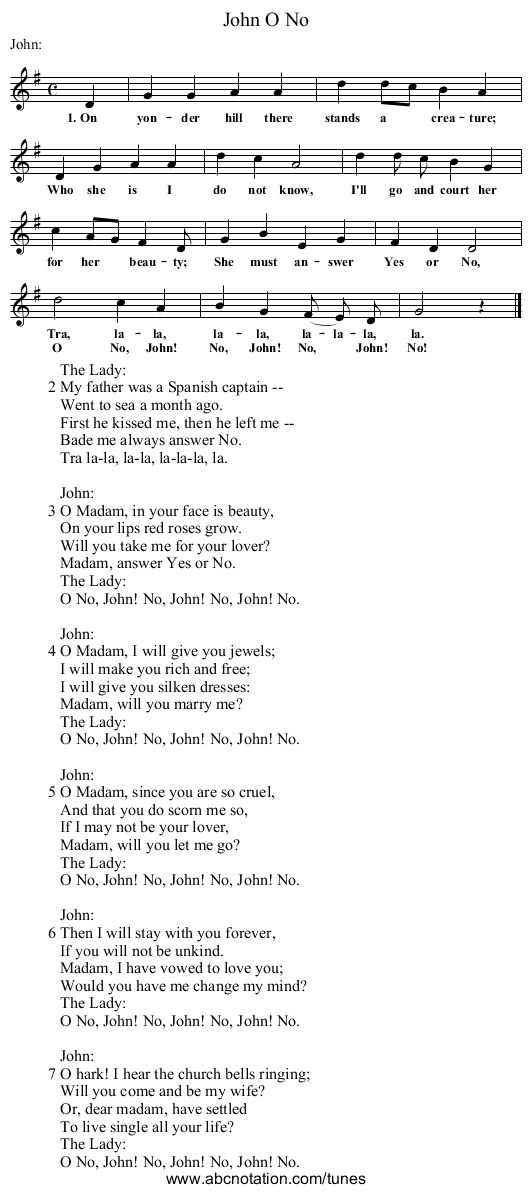 John O No

John:

1. On yon - der hill there stands a crea - ture; Who she is I do not know, I'll go and court her for her beau - ty; She must an - swer Yes or No,

Tra, la - la, la - la, la - la - la, la.
O No, John! No, John! No, John! No!

The Lady:
2 My father was a Spanish captain --
Went to sea a month ago.
First he kissed me, then he left me --
Bade me always answer No.
Tra la-la, la-la, la-la-la, la.

John:
3 O Madam, in your face is beauty,
On your lips red roses grow.
Will you take me for your lover?
Madam, answer Yes or No.
The Lady:
O No, John! No, John! No, John! No.

John:
4 O Madam, I will give you jewels;
I will make you rich and free;
I will give you silken dresses:
Madam, will you marry me?
The Lady:
O No, John! No, John! No, John! No.

John:
5 O Madam, since you are so cruel,
And that you do scorn me so,
If I may not be your lover,
Madam, will you let me go?
The Lady:
O No, John! No, John! No, John! No.

John:
6 Then I will stay with you forever,
If you will not be unkind.
Madam, I have vowed to love you;
Would you have me change my mind?
The Lady:
O No, John! No, John! No, John! No.

John:
7 O hark! I hear the church bells ringing;
Will you come and be my wife?
Or, dear madam, have settled
To live single all your life?
The Lady:
O No, John! No, John! No, John! No.

www.abcnotation.com/tunes